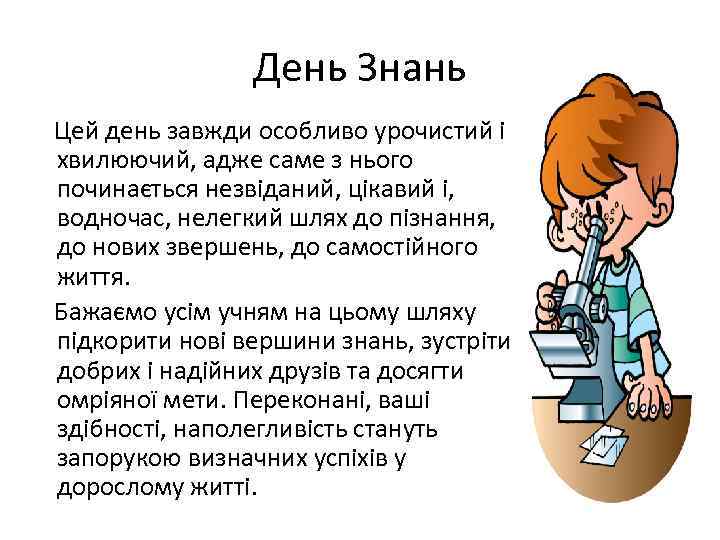 День Знань

Цей день завжди особливо урочистий і хвилюючий, адже саме з нього починається незвіданий, цікавий і, водночас, нелегкий шлях до пізнання, до нових звершень, до самостійного життя.

Бажаємо усім учням на цьому шляху підкорити нові вершини знань, зустріти добрих і надійних друзів та досягти омріяної мети. Переконані, ваші здібності, наполегливість стануть запорукою визначних успіхів у дорослому житті.